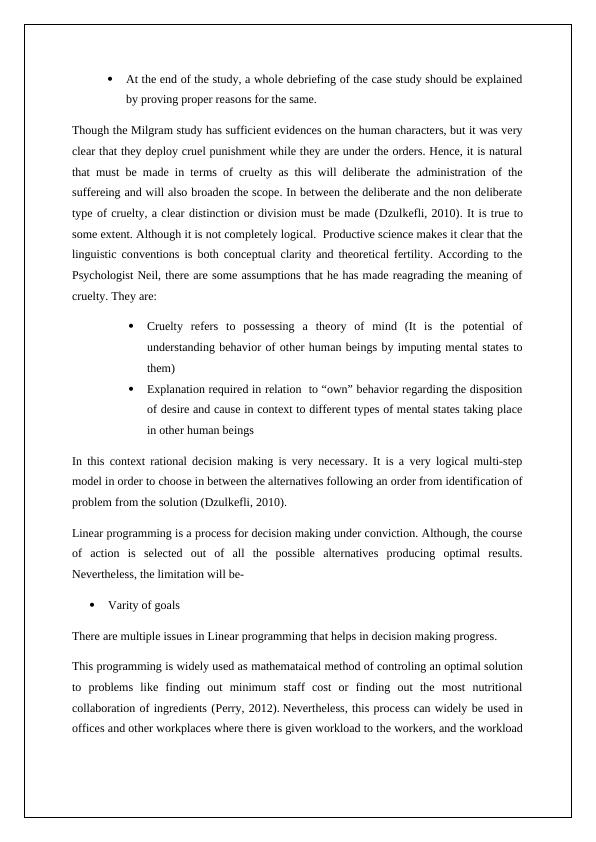 • At the end of the study, a whole debriefing of the case study should be explained by proving proper reasons for the same.

Though the Milgram study has sufficient evidences on the human characters, but it was very clear that they deploy cruel punishment while they are under the orders. Hence, it is natural that must be made in terms of cruelty as this will deliberate the administration of the suffereing and will also broaden the scope. In between the deliberate and the non deliberate type of cruelty, a clear distinction or division must be made (Dzulkefli, 2010). It is true to some extent. Although it is not completely logical. Productive science makes it clear that the linguistic conventions is both conceptual clarity and theoretical fertility. According to the Psychologist Neil, there are some assumptions that he has made reagrading the meaning of cruelty. They are:

• Cruelty refers to possessing a theory of mind (It is the potential of understanding behavior of other human beings by imputing mental states to them)
• Explanation required in relation to “own” behavior regarding the disposition of desire and cause in context to different types of mental states taking place in other human beings

In this context rational decision making is very necessary. It is a very logical multi-step model in order to choose in between the alternatives following an order from identification of problem from the solution (Dzulkefli, 2010).

Linear programming is a process for decision making under conviction. Although, the course of action is selected out of all the possible alternatives producing optimal results. Nevertheless, the limitation will be-

• Varity of goals

There are multiple issues in Linear programming that helps in decision making progress.

This programming is widely used as mathemataical method of controling an optimal solution to problems like finding out minimum staff cost or finding out the most nutritional collaboration of ingredients (Perry, 2012). Nevertheless, this process can widely be used in offices and other workplaces where there is given workload to the workers, and the workload